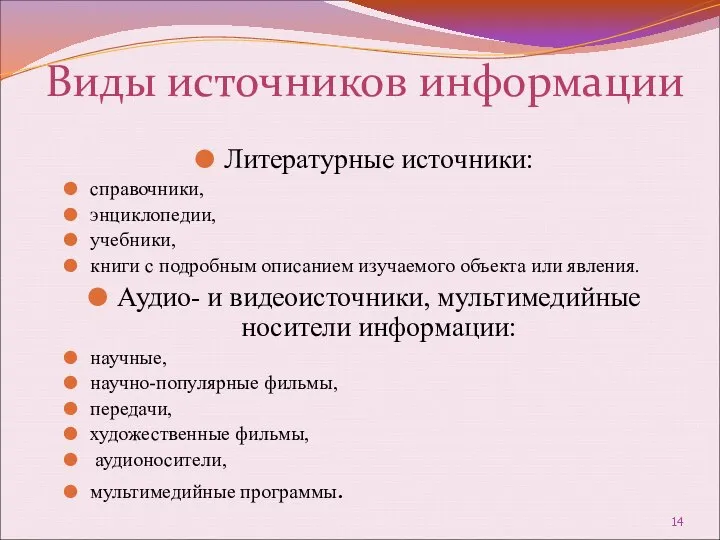 Виды источников информации

Литературные источники:

справочники,

энциклопедии,

учебники,

книги с подробным описанием изучаемого объекта или явления.

Аудио- и видеоисточники, мультимедийные носители информации:

научные,

научно-популярные фильмы,

передачи,

художественные фильмы,

аудионосители,

мультимедийные программы.

14